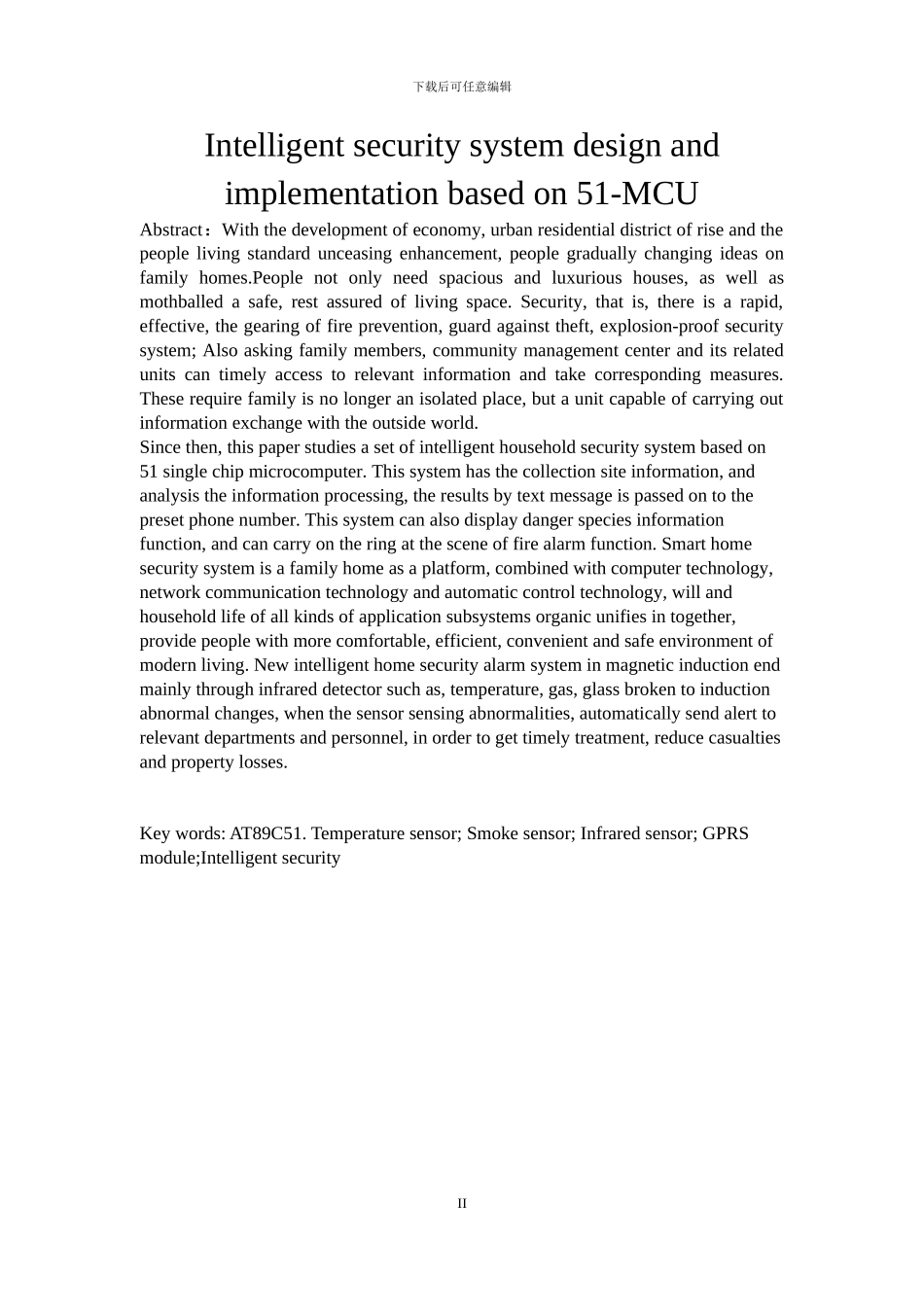 下载后可任意编辑

Intelligent security system design and implementation based on 51-MCU

Abstract：With the development of economy, urban residential district of rise and the people living standard unceasing enhancement, people gradually changing ideas on family homes.People not only need spacious and luxurious houses, as well as mothballed a safe, rest assured of living space. Security, that is, there is a rapid, effective, the gearing of fire prevention, guard against theft, explosion-proof security system; Also asking family members, community management center and its related units can timely access to relevant information and take corresponding measures. These require family is no longer an isolated place, but a unit capable of carrying out information exchange with the outside world.

Since then, this paper studies a set of intelligent household security system based on 51 single chip microcomputer. This system has the collection site information, and analysis the information processing, the results by text message is passed on to the preset phone number. This system can also display danger species information function, and can carry on the ring at the scene of fire alarm function. Smart home security system is a family home as a platform, combined with computer technology, network communication technology and automatic control technology, will and household life of all kinds of application subsystems organic unifies in together, provide people with more comfortable, efficient, convenient and safe environment of modern living. New intelligent home security alarm system in magnetic induction end mainly through infrared detector such as, temperature, gas, glass broken to induction abnormal changes, when the sensor sensing abnormalities, automatically send alert to relevant departments and personnel, in order to get timely treatment, reduce casualties and property losses.

Key words: AT89C51. Temperature sensor; Smoke sensor; Infrared sensor; GPRS module;Intelligent security

II